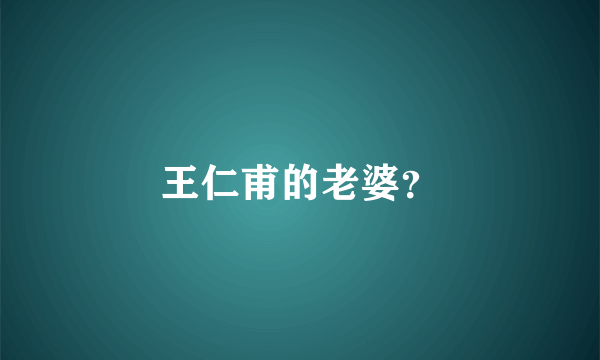 王仁甫的老婆?